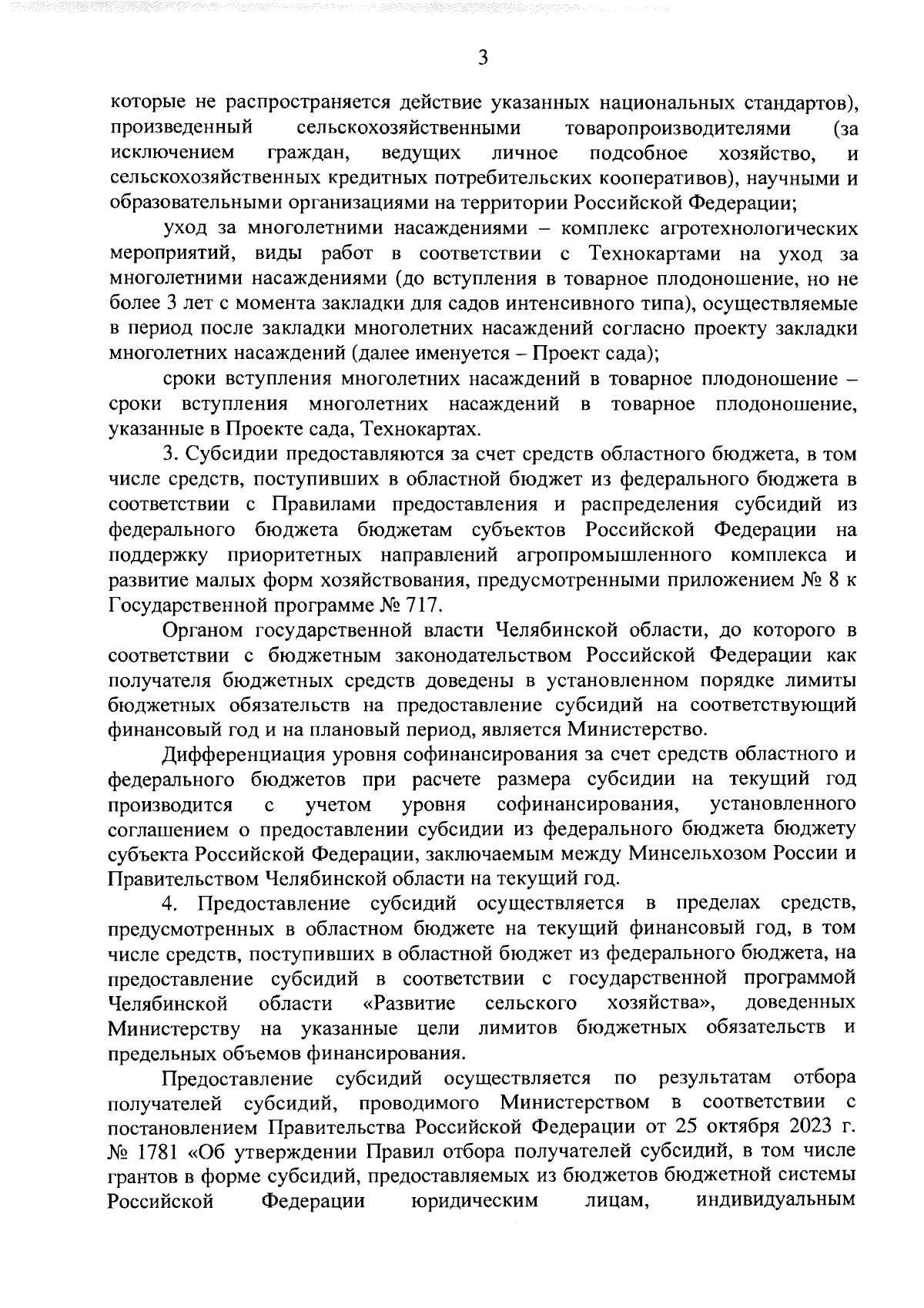 3

которые не распространяется действие указанных национальных стандартов), произведенный сельскохозяйственными товаропроизводителями (за исключением граждан, ведущих личное подсобное хозяйство, и сельскохозяйственных кредитных потребительских кооперативов), научными и образовательными организациями на территории Российской Федерации;

уход за многолетними насаждениями – комплекс агротехнологических мероприятий, виды работ в соответствии с Технокартами на уход за многолетними насаждениями (до вступления в товарное плодоношение, но не более 3 лет с момента закладки для садов интенсивного типа), осуществляемые в период после закладки многолетних насаждений согласно проекту закладки многолетних насаждений (далее именуется – Проект сада);

сроки вступления многолетних насаждений в товарное плодоношение – сроки вступления многолетних насаждений в товарное плодоношение, указанные в Проекте сада, Технокартах.

3. Субсидии предоставляются за счет средств областного бюджета, в том числе средств, поступивших в областной бюджет из федерального бюджета в соответствии с Правилами предоставления и распределения субсидий из федерального бюджета бюджетам субъектов Российской Федерации на поддержку приоритетных направлений агропромышленного комплекса и развитие малых форм хозяйствования, предусмотренными приложением № 8 к Государственной программе № 717.

Органом государственной власти Челябинской области, до которого в соответствии с бюджетным законодательством Российской Федерации как получателя бюджетных средств доведены в установленном порядке лимиты бюджетных обязательств на предоставление субсидий на соответствующий финансовый год и на плановый период, является Министерство.

Дифференциация уровня софинансирования за счет средств областного и федерального бюджетов при расчете размера субсидии на текущий год производится с учетом уровня софинансирования, установленного соглашением о предоставлении субсидии из федерального бюджета бюджету субъекта Российской Федерации, заключаемым между Минсельхозом России и Правительством Челябинской области на текущий год.

4. Предоставление субсидий осуществляется в пределах средств, предусмотренных в областном бюджете на текущий финансовый год, в том числе средств, поступивших в областной бюджет из федерального бюджета, на предоставление субсидий в соответствии с государственной программой Челябинской области «Развитие сельского хозяйства», доведенных Министерству на указанные цели лимитов бюджетных обязательств и предельных объемов финансирования.

Предоставление субсидий осуществляется по результатам отбора получателей субсидий, проводимого Министерством в соответствии с постановлением Правительства Российской Федерации от 25 октября 2023 г. № 1781 «Об утверждении Правил отбора получателей субсидий, в том числе грантов в форме субсидий, предоставляемых из бюджетов бюджетной системы Российской Федерации юридическим лицам, индивидуальным